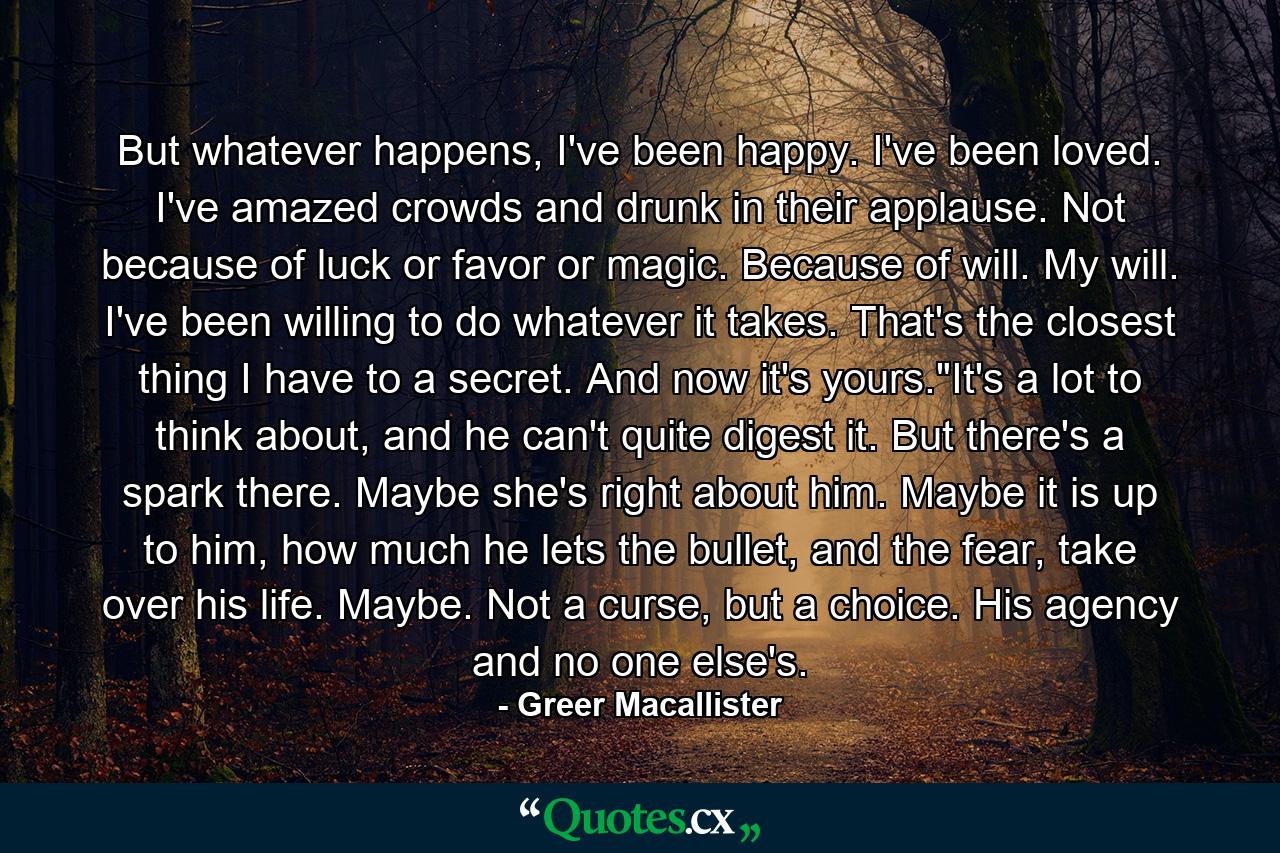 But whatever happens, I've been happy. I've been loved. I've amazed crowds and drunk in their applause. Not because of luck or favor or magic. Because of will. My will. I've been willing to do whatever it takes. That's the closest thing I have to a secret. And now it's yours."It's a lot to think about, and he can't quite digest it. But there's a spark there. Maybe she's right about him. Maybe it is up to him, how much he lets the bullet, and the fear, take over his life. Maybe. Not a curse, but a choice. His agency and no one else's.

- Greer Macallister

“Quotes.cx„